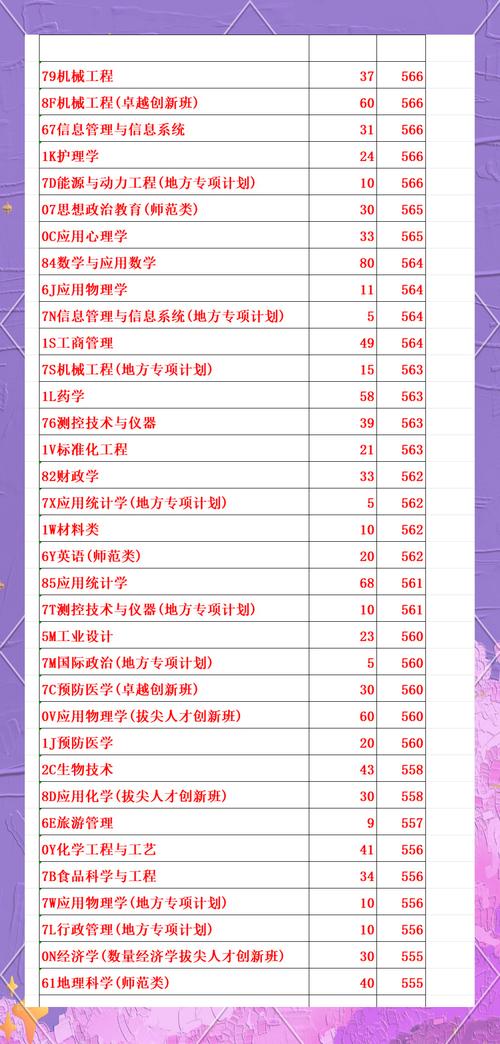 | | | |
|---|---|---|
| 79机械工程 | 37 | 566 |
| 8F机械工程(卓越创新班) | 60 | 566 |
| 67信息管理与信息系统 | 31 | 566 |
| 1K护理学 | 24 | 566 |
| 7D能源与动力工程(地方专项计划) | 10 | 566 |
| 07思想政治教育(师范类) | 30 | 565 |
| 0C应用心理学 | 33 | 565 |
| 84数学与应用数学 | 80 | 564 |
| 6J应用物理学 | 11 | 564 |
| 7N信息管理与信息系统(地方专项计划) | 5 | 564 |
| 1S工商管理 | 49 | 564 |
| 7S机械工程(地方专项计划) | 15 | 563 |
| 1L药学 | 58 | 563 |
| 76测控技术与仪器 | 39 | 563 |
| 1V标准化工程 | 21 | 563 |
| 82财政学 | 33 | 562 |
| 7X应用统计学(地方专项计划) | 5 | 562 |
| 1W材料类 | 10 | 562 |
| 6Y英语(师范类) | 20 | 562 |
| 85应用统计学 | 68 | 561 |
| 7T测控技术与仪器(地方专项计划) | 10 | 561 |
| 5M工业设计 | 23 | 560 |
| 7M国际政治(地方专项计划) | 5 | 560 |
| 7C预防医学(卓越创新班) | 30 | 560 |
| 0V应用物理学(拔尖人才创新班) | 60 | 560 |
| 1J预防医学 | 20 | 560 |
| 2C生物技术 | 43 | 558 |
| 8D应用化学(拔尖人才创新班) | 30 | 558 |
| 6E旅游管理 | 9 | 557 |
| 0Y化学工程与工艺 | 41 | 556 |
| 7B食品科学与工程 | 34 | 556 |
| 7W应用物理学(地方专项计划) | 10 | 556 |
| 7L行政管理(地方专项计划) | 10 | 556 |
| 0N经济学(数量经济学拔尖人才创新班) | 30 | 555 |
| 61地理科学(师范类) | 40 | 555 |